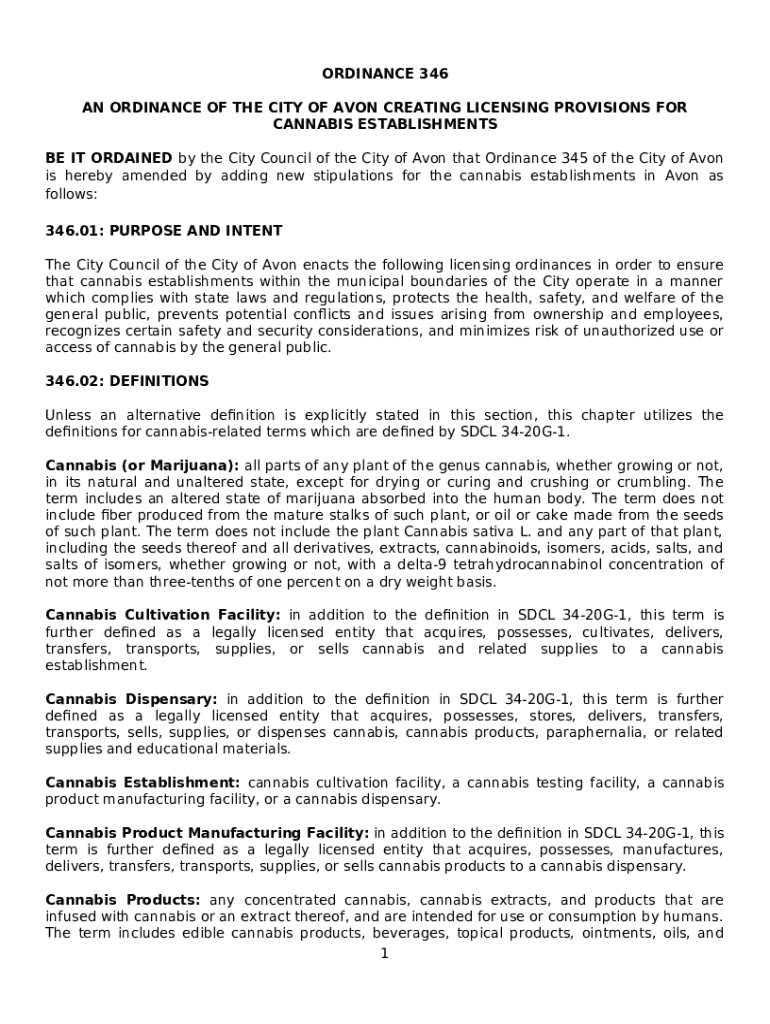 ORDINANCE 346

AN ORDINANCE OF THE CITY OF AVON CREATING LICENSING PROVISIONS FOR CANNABIS ESTABLISHMENTS

BE IT ORDAINED by the City Council of the City of Avon that Ordinance 345 of the City of Avon is hereby amended by adding new stipulations for the cannabis establishments in Avon as follows:

346.01: PURPOSE AND INTENT

The City Council of the City of Avon enacts the following licensing ordinances in order to ensure that cannabis establishments within the municipal boundaries of the City operate in a manner which complies with state laws and regulations, protects the health, safety, and welfare of the general public, prevents potential conflicts and issues arising from ownership and employees, recognizes certain safety and security considerations, and minimizes risk of unauthorized use or access of cannabis by the general public.

346.02: DEFINITIONS

Unless an alternative definition is explicitly stated in this section, this chapter utilizes the definitions for cannabis-related terms which are defined by SDCL 34-20G-1.

Cannabis (or Marijuana): all parts of any plant of the genus cannabis, whether growing or not, in its natural and unaltered state, except for drying or curing and crushing or crumbling. The term includes an altered state of marijuana absorbed into the human body. The term does not include fiber produced from the mature stalks of such plant, or oil or cake made from the seeds of such plant. The term does not include the plant Cannabis sativa L. and any part of that plant, including the seeds thereof and all derivatives, extracts, cannabinoids, isomers, acids, salts, and salts of isomers, whether growing or not, with a delta-9 tetrahydrocannabinol concentration of not more than three-tenths of one percent on a dry weight basis.

Cannabis Cultivation Facility: in addition to the definition in SDCL 34-20G-1, this term is further defined as a legally licensed entity that acquires, possesses, cultivates, delivers, transfers, transports, supplies, or sells cannabis and related supplies to a cannabis establishment.

Cannabis Dispensary: in addition to the definition in SDCL 34-20G-1, this term is further defined as a legally licensed entity that acquires, possesses, stores, delivers, transfers, transports, sells, supplies, or dispenses cannabis, cannabis products, paraphernalia, or related supplies and educational materials.

Cannabis Establishment: cannabis cultivation facility, a cannabis testing facility, a cannabis product manufacturing facility, or a cannabis dispensary.

Cannabis Product Manufacturing Facility: in addition to the definition in SDCL 34-20G-1, this term is further defined as a legally licensed entity that acquires, possesses, manufactures, delivers, transfers, transports, supplies, or sells cannabis products to a cannabis dispensary.

Cannabis Products: any concentrated cannabis, cannabis extracts, and products that are infused with cannabis or an extract thereof, and are intended for use or consumption by humans. The term includes edible cannabis products, beverages, topical products, ointments, oils, and

1